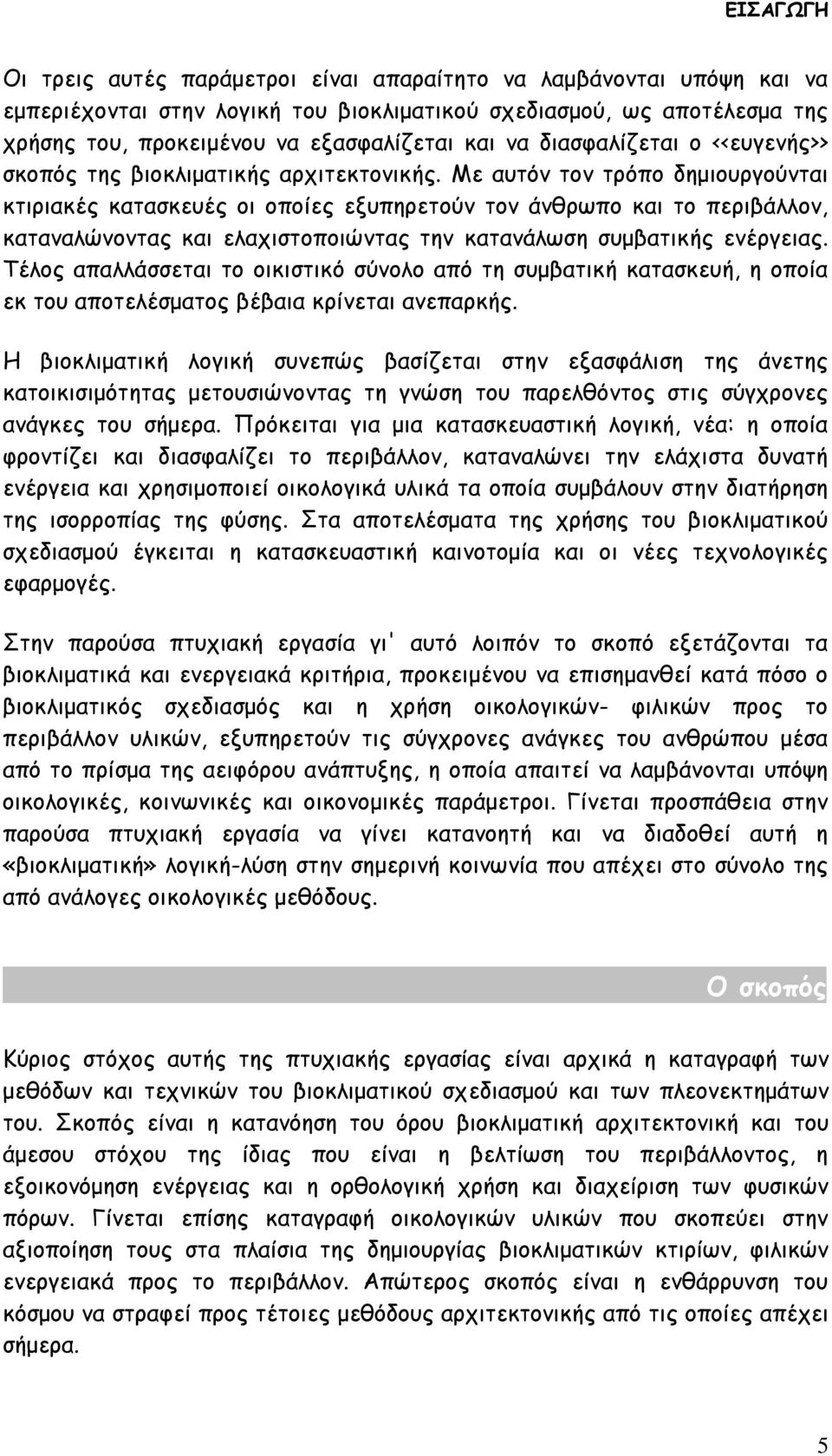 ΕΙΣΑΓΩΓΗ

Οι τρεις αυτές παράμετροι είναι απαραίτητο να λαμβάνονται υπόψη και να εμπεριέχονται στην λογική του βιοκλιματικού σχεδιασμού, ως αποτέλεσμα της χρήσης του, προκειμένου να εξασφαλίζεται και να διασφαλίζεται ο <<ευγενής>> σκοπός της βιοκλιματικής αρχιτεκτονικής. Με αυτόν τον τρόπο δημιουργούνται κτιριακές κατασκευές οι οποίες εξυπηρετούν τον άνθρωπο και το περιβάλλον, καταναλώνοντας και ελαχιστοποιώντας την κατανάλωση συμβατικής ενέργειας. Τέλος απαλλάσσεται το οικιστικό σύνολο από τη συμβατική κατασκευή, η οποία εκ του αποτελέσματος βέβαια κρίνεται ανεπαρκής.

Η βιοκλιματική λογική συνεπώς βασίζεται στην εξασφάλιση της άνετης κατοικισιμότητας μετουσιώνοντας τη γνώση του παρελθόντος στις σύγχρονες ανάγκες του σήμερα. Πρόκειται για μια κατασκευαστική λογική, νέα: η οποία φροντίζει και διασφαλίζει το περιβάλλον, καταναλώνει την ελάχιστα δυνατή ενέργεια και χρησιμοποιεί οικολογικά υλικά τα οποία συμβάλουν στην διατήρηση της ισορροπίας της φύσης. Στα αποτελέσματα της χρήσης του βιοκλιματικού σχεδιασμού έγκειται η κατασκευαστική καινοτομία και οι νέες τεχνολογικές εφαρμογές.

Στην παρούσα πτυχιακή εργασία γι' αυτό λοιπόν το σκοπό εξετάζονται τα βιοκλιματικά και ενεργειακά κριτήρια, προκειμένου να επισημανθεί κατά πόσο ο βιοκλιματικός σχεδιασμός και η χρήση οικολογικών- φιλικών προς το περιβάλλον υλικών, εξυπηρετούν τις σύγχρονες ανάγκες του ανθρώπου μέσα από το πρίσμα της αειφόρου ανάπτυξης, η οποία απαιτεί να λαμβάνονται υπόψη οικολογικές, κοινωνικές και οικονομικές παράμετροι. Γίνεται προσπάθεια στην παρούσα πτυχιακή εργασία να γίνει κατανοητή και να διαδοθεί αυτή η «βιοκλιματική» λογική-λύση στην σημερινή κοινωνία που απέχει στο σύνολο της από ανάλογες οικολογικές μεθόδους.

Ο σκοπός

Κύριος στόχος αυτής της πτυχιακής εργασίας είναι αρχικά η καταγραφή των μεθόδων και τεχνικών του βιοκλιματικού σχεδιασμού και των πλεονεκτημάτων του. Σκοπός είναι η κατανόηση του όρου βιοκλιματική αρχιτεκτονική και του άμεσου στόχου της ίδιας που είναι η βελτίωση του περιβάλλοντος, η εξοικονόμηση ενέργειας και η ορθολογική χρήση και διαχείριση των φυσικών πόρων. Γίνεται επίσης καταγραφή οικολογικών υλικών που σκοπεύει στην αξιοποίηση τους στα πλαίσια της δημιουργίας βιοκλιματικών κτιρίων, φιλικών ενεργειακά προς το περιβάλλον. Απώτερος σκοπός είναι η ενθάρρυνση του κόσμου να στραφεί προς τέτοιες μεθόδους αρχιτεκτονικής από τις οποίες απέχει σήμερα.

5